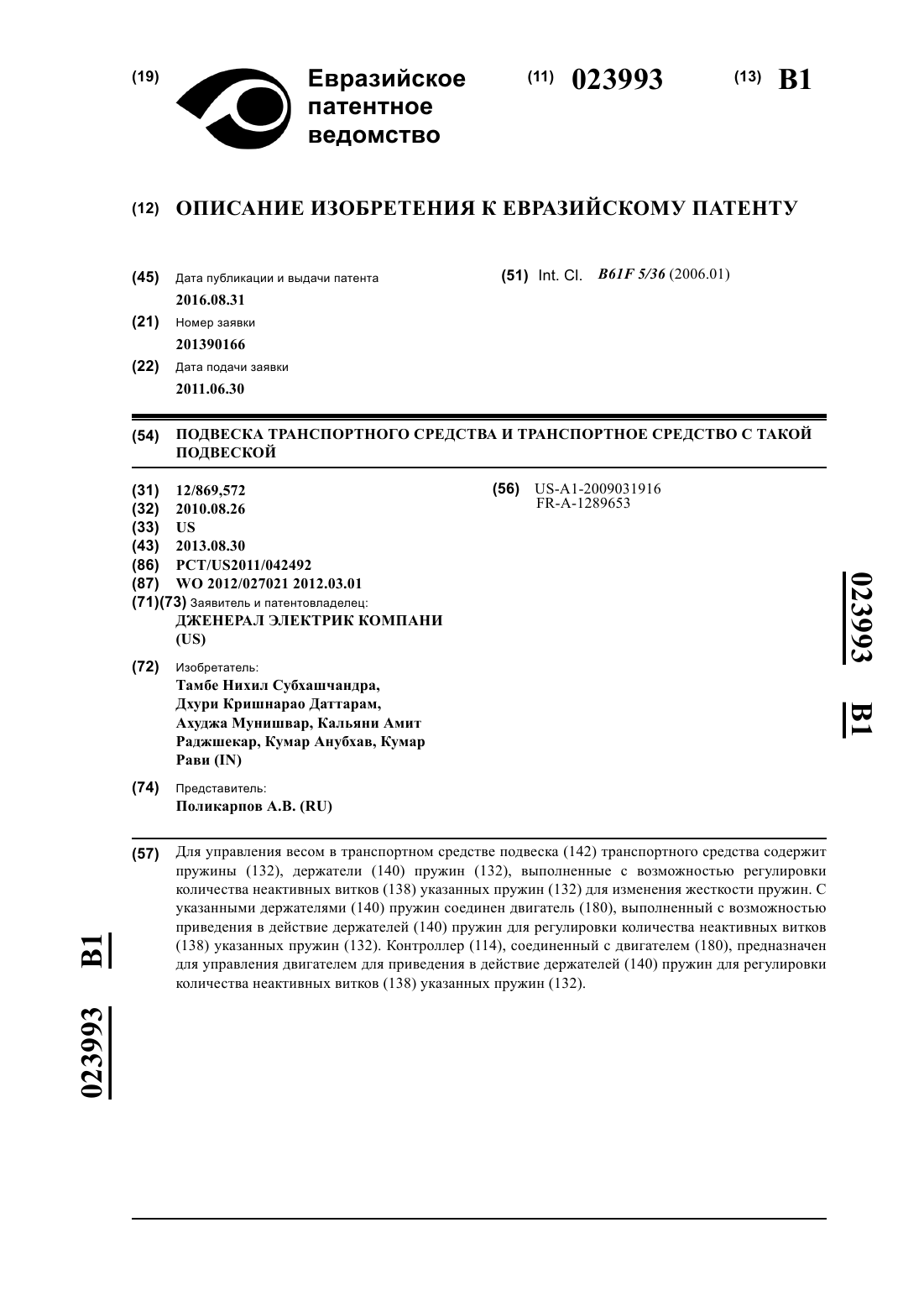 (19) Евразийское патентное ведомство

(11) 023993

(13) B1

(12) ОПИСАНИЕ ИЗОБРЕТЕНИЯ К ЕВРАЗИЙСКОМУ ПАТЕНТУ

(45) Дата публикации и выдачи патента
2016.08.31

(21) Номер заявки
201390166

(22) Дата подачи заявки
2011.06.30

(51) Int. Cl. B61F 5/36 (2006.01)

(54) ПОДВЕСКА ТРАНСПОРТНОГО СРЕДСТВА И ТРАНСПОРТНОЕ СРЕДСТВО С ТАКОЙ ПОДВЕСКОЙ

(31) 12/869,572
(32) 2010.08.26
(33) US
(43) 2013.08.30
(86) PCT/US2011/042492
(87) WO 2012/027021 2012.03.01
(71)(73) Заявитель и патентовладелец:
ДЖЕНЕРАЛ ЭЛЕКТРИК КОМПАНИ (US)

(72) Изобретатель:
Тамбе Нихил Субхашчандра, Дхури Кришнарао Даттарам, Ахуджа Мунишвар, Кальяни Амит Раджшекар, Кумар Анубхав, Кумар Рави (IN)

(74) Представитель:
Поликарпов А.В. (RU)

(56) US-A1-2009031916
FR-A-1289653

023993 B1

(57) Для управления весом в транспортном средстве подвеска (142) транспортного средства содержит пружины (132), держатели (140) пружин (132), выполненные с возможностью регулировки количества неактивных витков (138) указанных пружин (132) для изменения жесткости пружин. С указанными держателями (140) пружин соединен двигатель (180), выполненный с возможностью приведения в действие держателей (140) пружин для регулировки количества неактивных витков (138) указанных пружин (132). Контроллер (114), соединенный с двигателем (180), предназначен для управления двигателем для приведения в действие держателей (140) пружин для регулировки количества неактивных витков (138) указанных пружин (132).

023993 B1